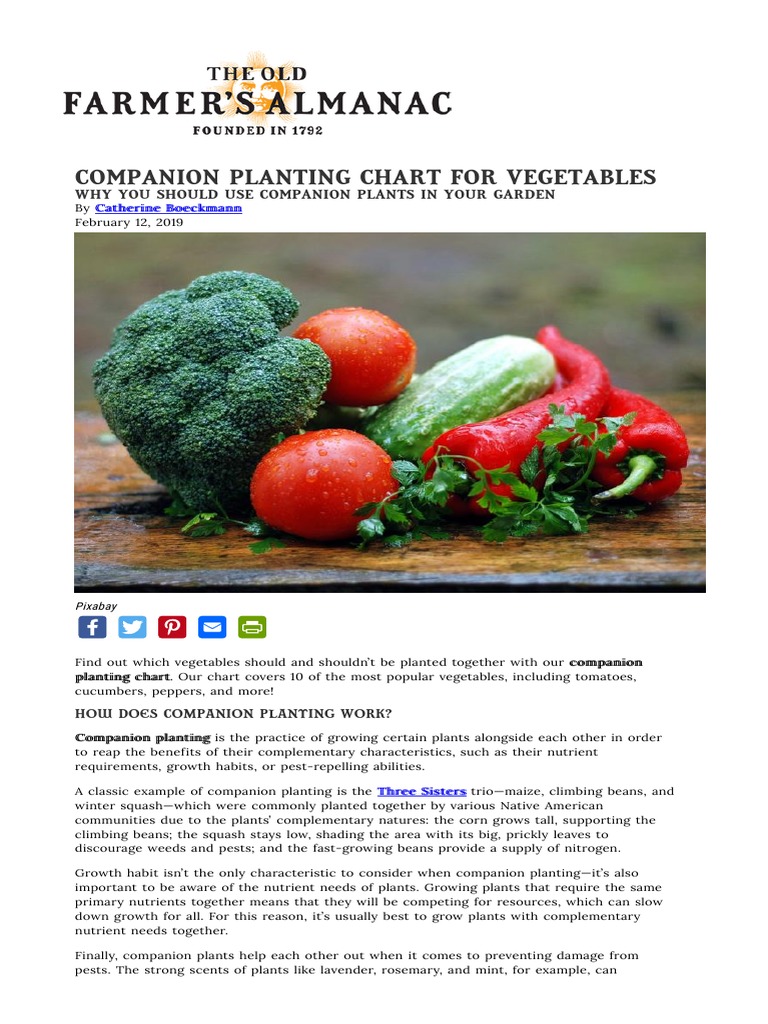 THE OLD
FARMER'S ALMANAC
FOUNDED IN 1792

COMPANION PLANTING CHART FOR VEGETABLES
WHY YOU SHOULD USE COMPANION PLANTS IN YOUR GARDEN
By Catherine Boeckmann
February 12, 2019

Pixabay

Find out which vegetables should and shouldn't be planted together with our companion planting chart. Our chart covers 10 of the most popular vegetables, including tomatoes, cucumbers, peppers, and more!

HOW DOES COMPANION PLANTING WORK?

Companion planting is the practice of growing certain plants alongside each other in order to reap the benefits of their complementary characteristics, such as their nutrient requirements, growth habits, or pest-repelling abilities.

A classic example of companion planting is the Three Sisters trio—maize, climbing beans, and winter squash—which were commonly planted together by various Native American communities due to the plants' complementary natures: the corn grows tall, supporting the climbing beans; the squash stays low, shading the area with its big, prickly leaves to discourage weeds and pests; and the fast-growing beans provide a supply of nitrogen.

Growth habit isn't the only characteristic to consider when companion planting—it's also important to be aware of the nutrient needs of plants. Growing plants that require the same primary nutrients together means that they will be competing for resources, which can slow down growth for all. For this reason, it's usually best to grow plants with complementary nutrient needs together.

Finally, companion plants help each other out when it comes to preventing damage from pests. The strong scents of plants like lavender, rosemary, and mint, for example, can